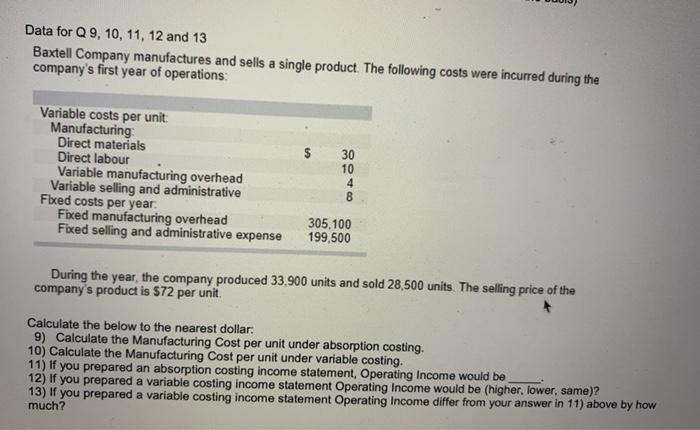 Data for Q 9, 10, 11, 12 and 13

Baxtell Company manufactures and sells a single product. The following costs were incurred during the company's first year of operations:

Variable costs per unit:
Manufacturing:
Direct materials $ 30
Direct labour 10
Variable manufacturing overhead 4
Variable selling and administrative 8
Fixed costs per year:
Fixed manufacturing overhead 305,100
Fixed selling and administrative expense 199,500

During the year, the company produced 33,900 units and sold 28,500 units. The selling price of the company's product is $72 per unit.

Calculate the below to the nearest dollar:
9) Calculate the Manufacturing Cost per unit under absorption costing.
10) Calculate the Manufacturing Cost per unit under variable costing.
11) If you prepared an absorption costing income statement, Operating Income would be ____.
12) If you prepared a variable costing income statement Operating Income would be (higher, lower, same)?
13) If you prepared a variable costing income statement Operating Income differ from your answer in 11) above by how much?